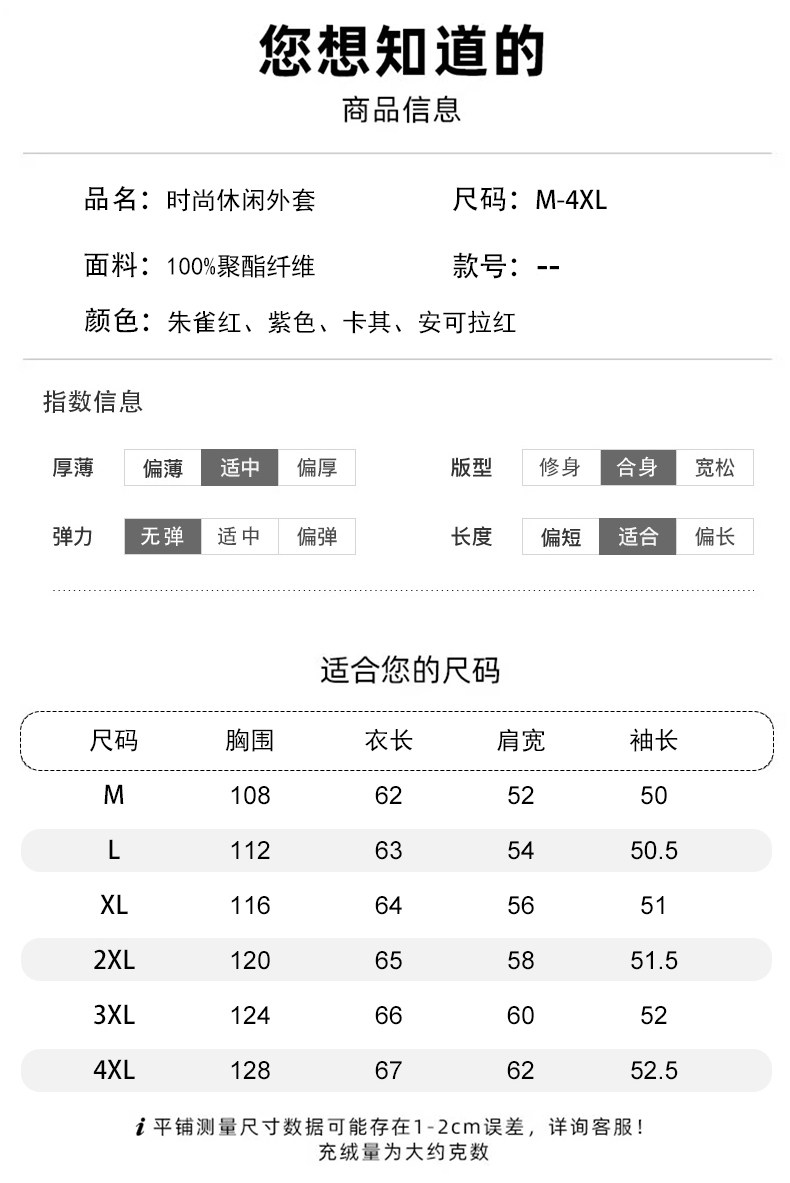 您想知道的

商品信息

品名：时尚休闲外套

尺码：M-4XL

面料：100%聚酯纤维

款号：--

颜色：朱雀红、紫色、卡其、安可拉红

指数信息

厚薄 偏薄 适中 偏厚

版型 修身 合身 宽松

弹力 无弹 适中 偏弹

长度 偏短 适合 偏长

适合您的尺码

| 尺码 | 胸围 | 衣长 | 肩宽 | 袖长 |
|---|---|---|---|---|
| M | 108 | 62 | 52 | 50 |
| L | 112 | 63 | 54 | 50.5 |
| XL | 116 | 64 | 56 | 51 |
| 2XL | 120 | 65 | 58 | 51.5 |
| 3XL | 124 | 66 | 60 | 52 |
| 4XL | 128 | 67 | 62 | 52.5 |

i 平铺测量尺寸数据可能存在1-2cm误差，详询客服！
充绒量为大约克数